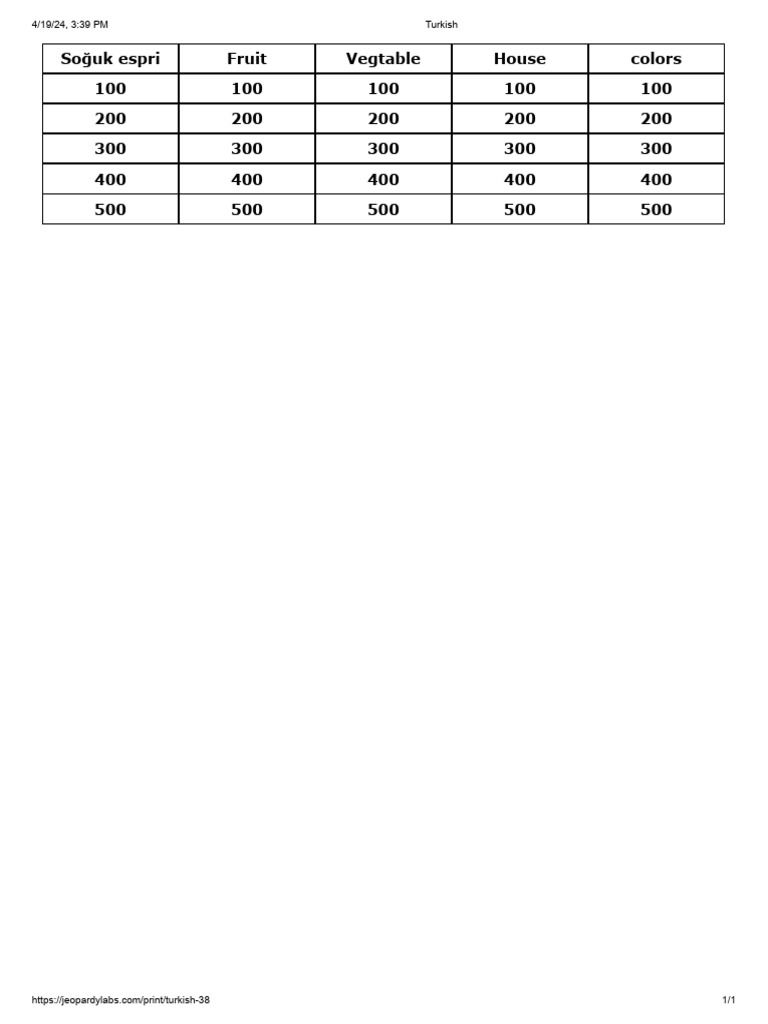 4/19/24, 3:39 PM Turkish

| Soğuk espri | Fruit | Vegtable | House | colors |
|---|---|---|---|---|
| 100 | 100 | 100 | 100 | 100 |
| 200 | 200 | 200 | 200 | 200 |
| 300 | 300 | 300 | 300 | 300 |
| 400 | 400 | 400 | 400 | 400 |
| 500 | 500 | 500 | 500 | 500 |

https://jeopardylabs.com/print/turkish-38 1/1